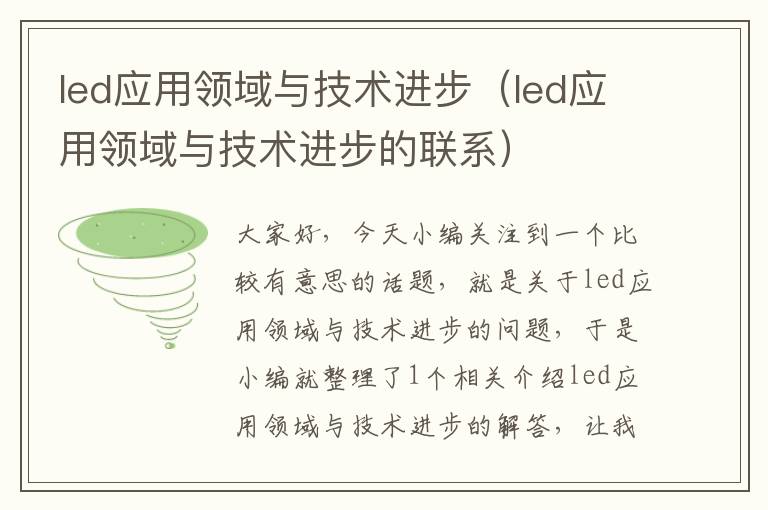 led应用领域与技术进步（led应用领域与技术进步的联系）

大家好，今天小编关注到一个比较有意思的话题，就是关于led应用领域与技术进步的问题，于是小编就整理了1个相关介绍led应用领域与技术进步的解答，让我